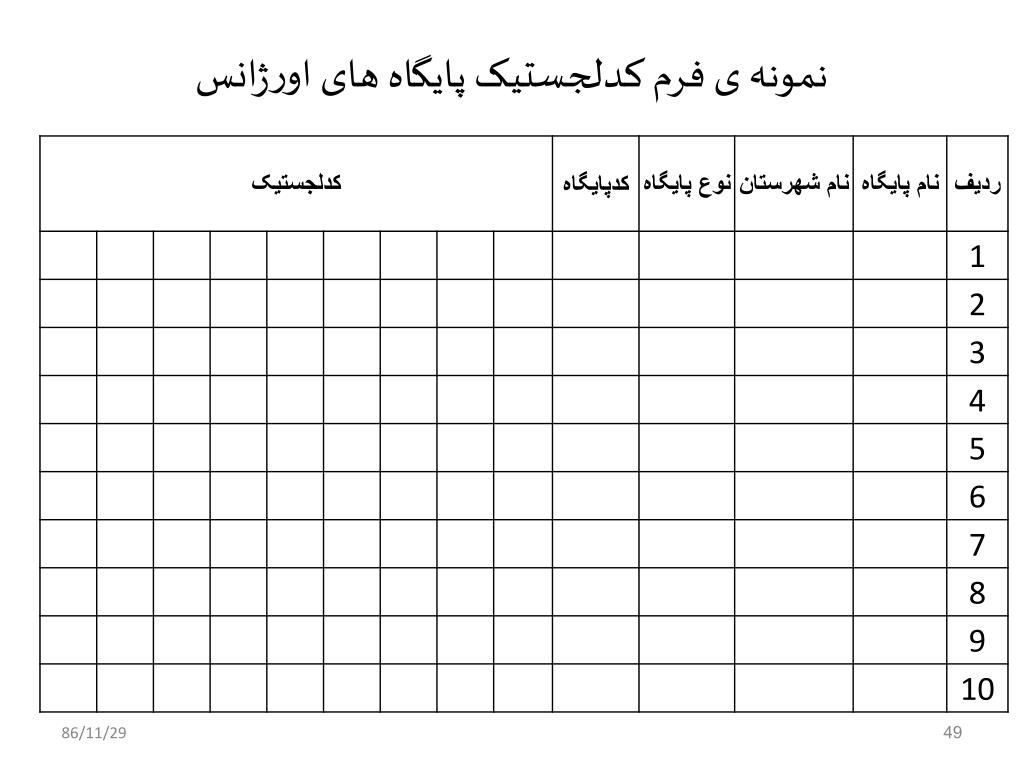 نمونه ی فرم کدلجستیک پایگاه های اورژانس

| ردیف | نام پایگاه | نام شهرستان | نوع پایگاه | کدپایگاه | کدلجستیک | | | | | | | | |
|---|---|---|---|---|---|---|---|---|---|---|---|---|---|
| 1 | | | | | | | | | | | | | |
| 2 | | | | | | | | | | | | | |
| 3 | | | | | | | | | | | | | |
| 4 | | | | | | | | | | | | | |
| 5 | | | | | | | | | | | | | |
| 6 | | | | | | | | | | | | | |
| 7 | | | | | | | | | | | | | |
| 8 | | | | | | | | | | | | | |
| 9 | | | | | | | | | | | | | |
| 10 | | | | | | | | | | | | | |

86/11/29

49